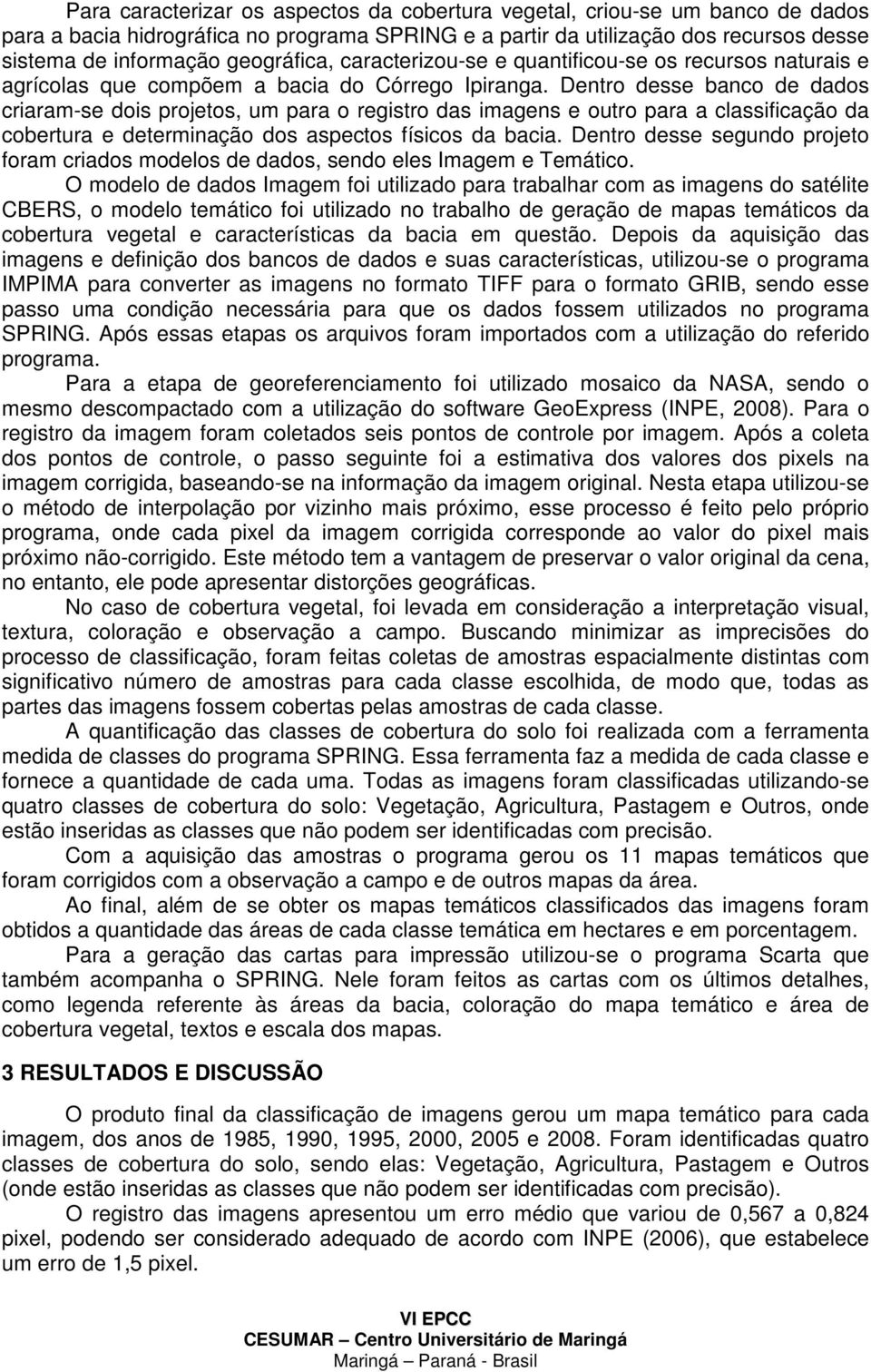 Para caracterizar os aspectos da cobertura vegetal, criou-se um banco de dados para a bacia hidrográfica no programa SPRING e a partir da utilização dos recursos desse sistema de informação geográfica, caracterizou-se e quantificou-se os recursos naturais e agrícolas que compõem a bacia do Córrego Ipiranga. Dentro desse banco de dados criaram-se dois projetos, um para o registro das imagens e outro para a classificação da cobertura e determinação dos aspectos físicos da bacia. Dentro desse segundo projeto foram criados modelos de dados, sendo eles Imagem e Temático.

O modelo de dados Imagem foi utilizado para trabalhar com as imagens do satélite CBERS, o modelo temático foi utilizado no trabalho de geração de mapas temáticos da cobertura vegetal e características da bacia em questão. Depois da aquisição das imagens e definição dos bancos de dados e suas características, utilizou-se o programa IMPIMA para converter as imagens no formato TIFF para o formato GRIB, sendo esse passo uma condição necessária para que os dados fossem utilizados no programa SPRING. Após essas etapas os arquivos foram importados com a utilização do referido programa.

Para a etapa de georeferenciamento foi utilizado mosaico da NASA, sendo o mesmo descompactado com a utilização do software GeoExpress (INPE, 2008). Para o registro da imagem foram coletados seis pontos de controle por imagem. Após a coleta dos pontos de controle, o passo seguinte foi a estimativa dos valores dos pixels na imagem corrigida, baseando-se na informação da imagem original. Nesta etapa utilizou-se o método de interpolação por vizinho mais próximo, esse processo é feito pelo próprio programa, onde cada pixel da imagem corrigida corresponde ao valor do pixel mais próximo não-corrigido. Este método tem a vantagem de preservar o valor original da cena, no entanto, ele pode apresentar distorções geográficas.

No caso de cobertura vegetal, foi levada em consideração a interpretação visual, textura, coloração e observação a campo. Buscando minimizar as imprecisões do processo de classificação, foram feitas coletas de amostras espacialmente distintas com significativo número de amostras para cada classe escolhida, de modo que, todas as partes das imagens fossem cobertas pelas amostras de cada classe.

A quantificação das classes de cobertura do solo foi realizada com a ferramenta medida de classes do programa SPRING. Essa ferramenta faz a medida de cada classe e fornece a quantidade de cada uma. Todas as imagens foram classificadas utilizando-se quatro classes de cobertura do solo: Vegetação, Agricultura, Pastagem e Outros, onde estão inseridas as classes que não podem ser identificadas com precisão.

Com a aquisição das amostras o programa gerou os 11 mapas temáticos que foram corrigidos com a observação a campo e de outros mapas da área.

Ao final, além de se obter os mapas temáticos classificados das imagens foram obtidos a quantidade das áreas de cada classe temática em hectares e em porcentagem.

Para a geração das cartas para impressão utilizou-se o programa Scarta que também acompanha o SPRING. Nele foram feitos as cartas com os últimos detalhes, como legenda referente às áreas da bacia, coloração do mapa temático e área de cobertura vegetal, textos e escala dos mapas.

3 RESULTADOS E DISCUSSÃO

O produto final da classificação de imagens gerou um mapa temático para cada imagem, dos anos de 1985, 1990, 1995, 2000, 2005 e 2008. Foram identificadas quatro classes de cobertura do solo, sendo elas: Vegetação, Agricultura, Pastagem e Outros (onde estão inseridas as classes que não podem ser identificadas com precisão).

O registro das imagens apresentou um erro médio que variou de 0,567 a 0,824 pixel, podendo ser considerado adequado de acordo com INPE (2006), que estabelece um erro de 1,5 pixel.

VI EPCC
CESUMAR – Centro Universitário de Maringá
Maringá – Paraná - Brasil